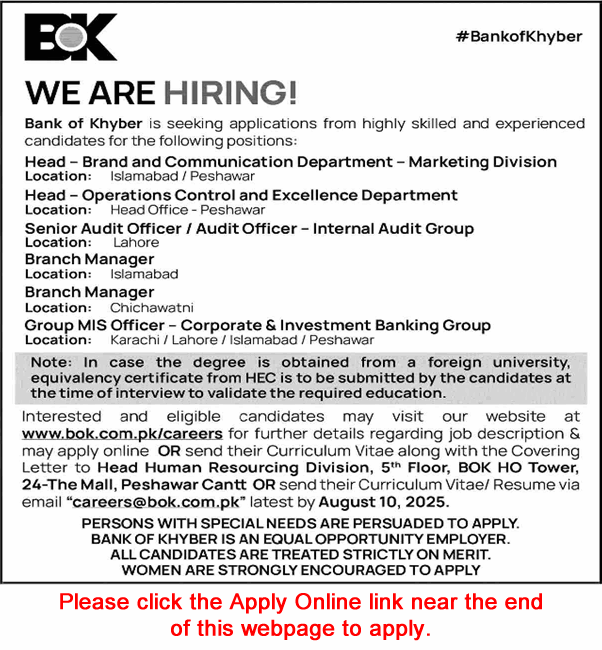 BOK

#BankofKhyber

WE ARE HIRING!

Bank of Khyber is seeking applications from highly skilled and experienced candidates for the following positions:

Head – Brand and Communication Department – Marketing Division
Location: Islamabad / Peshawar

Head – Operations Control and Excellence Department
Location: Head Office - Peshawar

Senior Audit Officer / Audit Officer – Internal Audit Group
Location: Lahore

Branch Manager
Location: Islamabad

Branch Manager
Location: Chichawatni

Group MIS Officer – Corporate & Investment Banking Group
Location: Karachi / Lahore / Islamabad / Peshawar

Note: In case the degree is obtained from a foreign university, equivalency certificate from HEC is to be submitted by the candidates at the time of interview to validate the required education.

Interested and eligible candidates may visit our website at www.bok.com.pk/careers for further details regarding job description & may apply online OR send their Curriculum Vitae along with the Covering Letter to Head Human Resourcing Division, 5$^{th}$ Floor, BOK HO Tower, 24-The Mall, Peshawar Cantt OR send their Curriculum Vitae/ Resume via email "careers@bok.com.pk" latest by August 10, 2025.

PERSONS WITH SPECIAL NEEDS ARE PERSUADED TO APPLY.
BANK OF KHYBER IS AN EQUAL OPPORTUNITY EMPLOYER.
ALL CANDIDATES ARE TREATED STRICTLY ON MERIT.
WOMEN ARE STRONGLY ENCOURAGED TO APPLY

Please click the Apply Online link near the end of this webpage to apply.